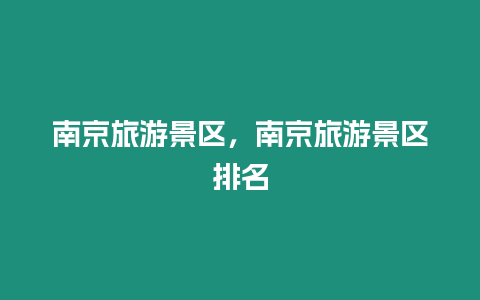 南京旅游景区，南京旅游景区排名